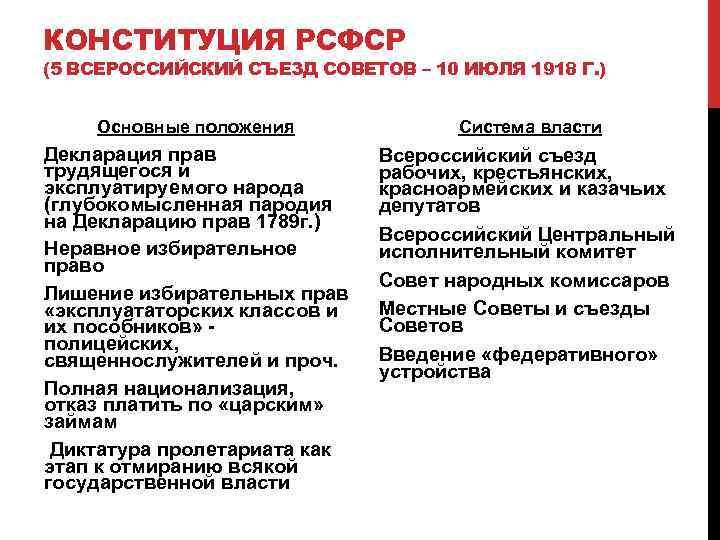 КОНСТИТУЦИЯ РСФСР
(5 ВСЕРОССИЙСКИЙ СЪЕЗД СОВЕТОВ – 10 ИЮЛЯ 1918 Г.)

Основные положения

Декларация прав трудящегося и эксплуатируемого народа (глубокомысленная пародия на Декларацию прав 1789г.)

Неравное избирательное право

Лишение избирательных прав «эксплуататорских классов и их пособников» - полицейских, священнослужителей и проч.

Полная национализация, отказ платить по «царским» займам

Диктатура пролетариата как этап к отмиранию всякой государственной власти

Система власти

Всероссийский съезд рабочих, крестьянских, красноармейских и казачьих депутатов

Всероссийский Центральный исполнительный комитет

Совет народных комиссаров

Местные Советы и съезды Советов

Введение «федеративного» устройства